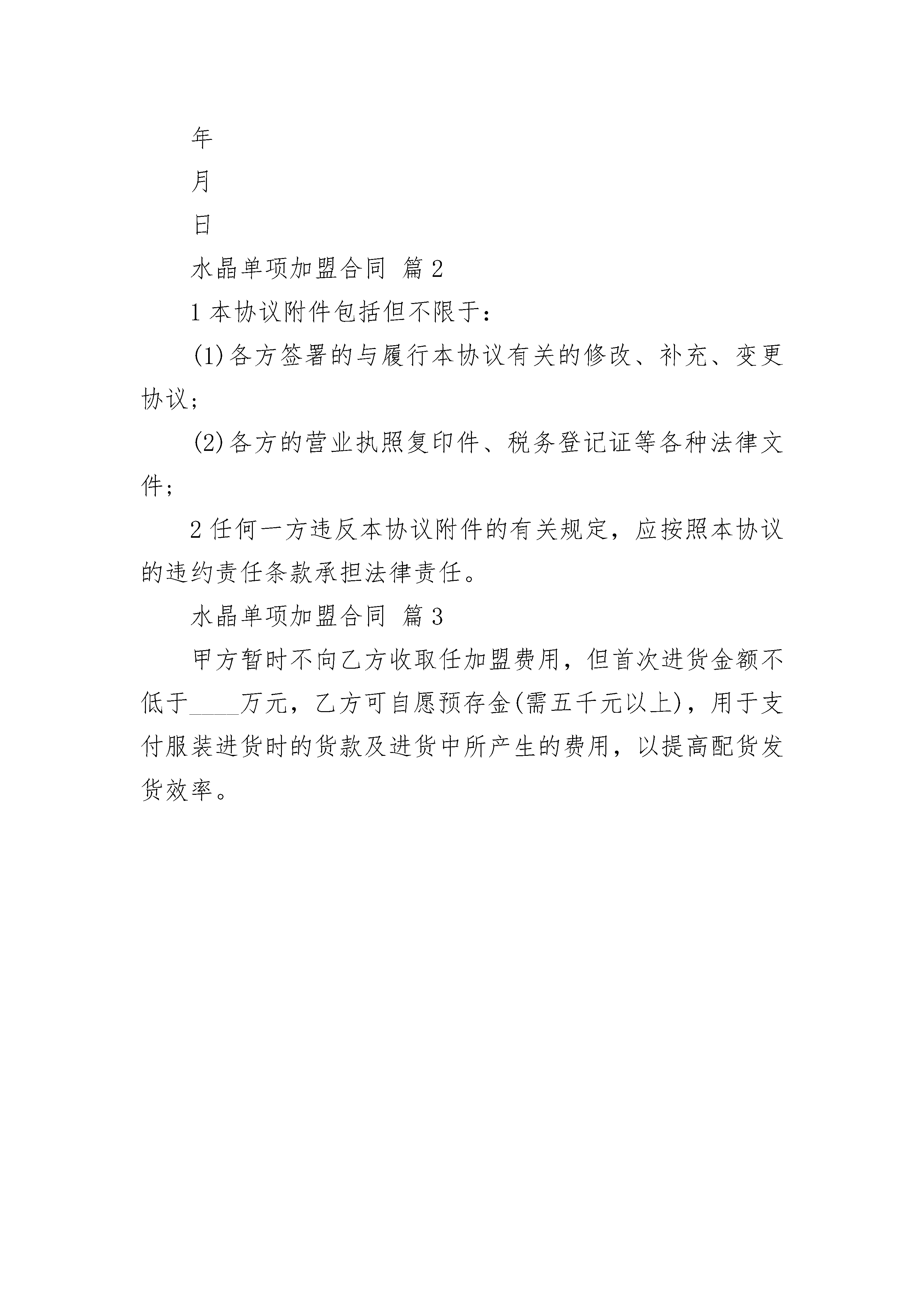 年

月

日

水晶单项加盟合同 篇2

1本协议附件包括但不限于：

(1)各方签署的与履行本协议有关的修改、补充、变更协议；

(2)各方的营业执照复印件、税务登记证等各种法律文件；

2任何一方违反本协议附件的有关规定，应按照本协议的违约责任条款承担法律责任。

水晶单项加盟合同 篇3

甲方暂时不向乙方收取任加盟费用，但首次进货金额不低于____万元，乙方可自愿预存金(需五千元以上)，用于支付服装进货时的货款及进货中所产生的费用，以提高配货发货效率。